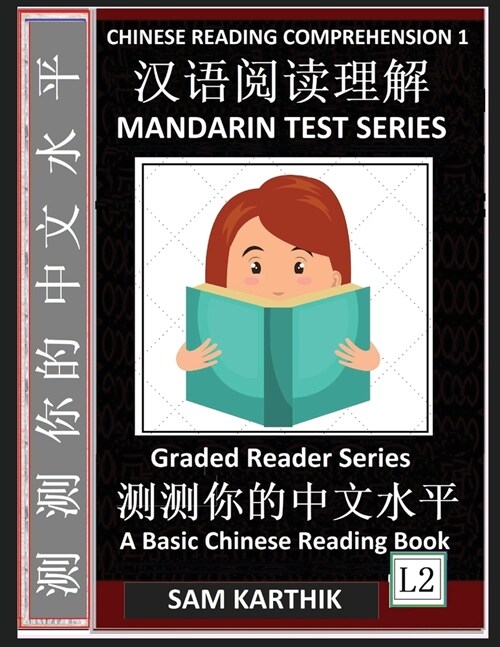 测测你的中文水平

CHINESE READING COMPREHENSION 1
汉语阅读理解
MANDARIN TEST SERIES

Graded Reader Series
测测你的中文水平
A Basic Chinese Reading Book

L2

SAM KARTHIK